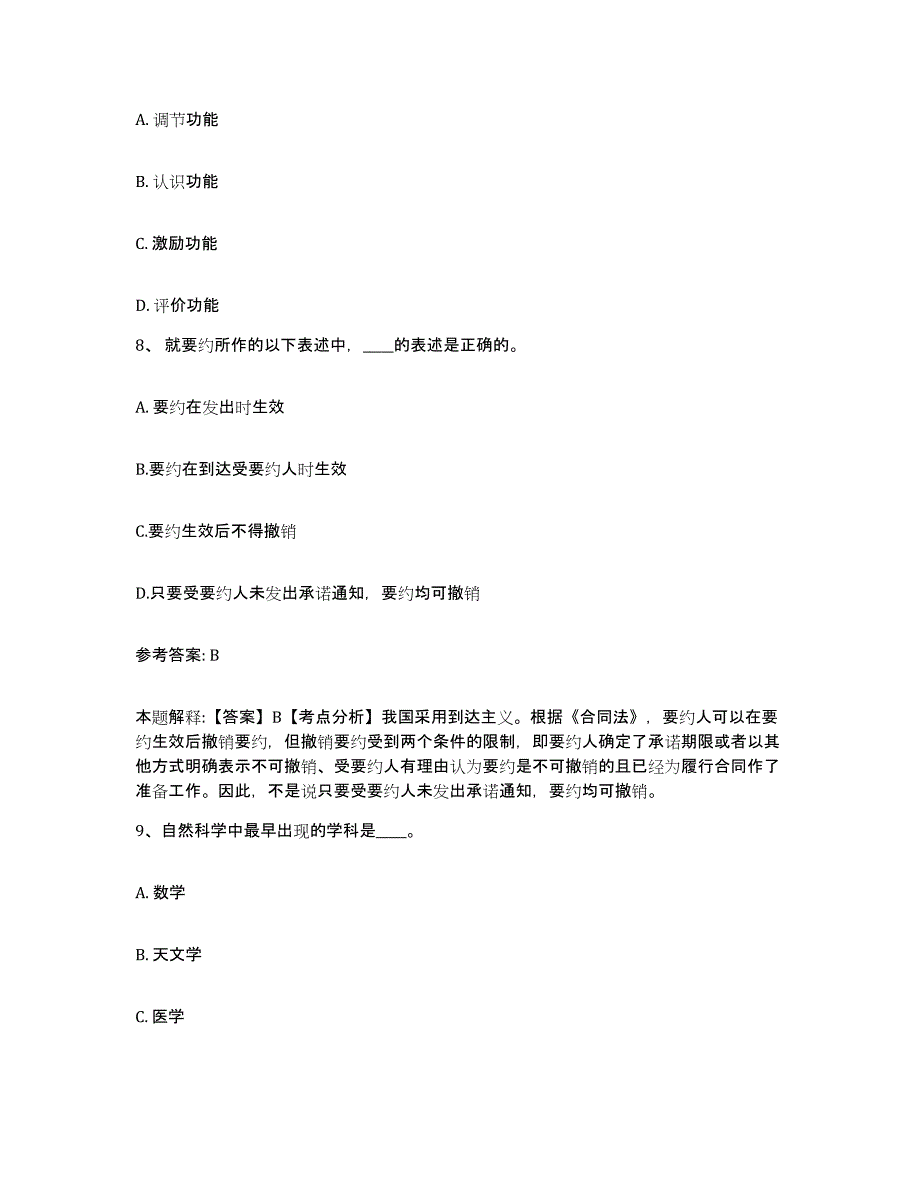 A. 调节功能

B. 认识功能

C. 激励功能

D. 评价功能

8、 就要约所作的以下表述中，____的表述是正确的。

A. 要约在发出时生效

B.要约在到达受要约人时生效

C.要约生效后不得撤销

D.只要受要约人未发出承诺通知，要约均可撤销

参考答案: B

本题解释:【答案】B【考点分析】我国采用到达主义。根据《合同法》，要约人可以在要约生效后撤销要约，但撤销要约受到两个条件的限制，即要约人确定了承诺期限或者以其他方式明确表示不可撤销、受要约人有理由认为要约是不可撤销的且已经为履行合同作了准备工作。因此，不是说只要受要约人未发出承诺通知，要约均可撤销。

9、自然科学中最早出现的学科是____。

A. 数学

B. 天文学

C. 医学